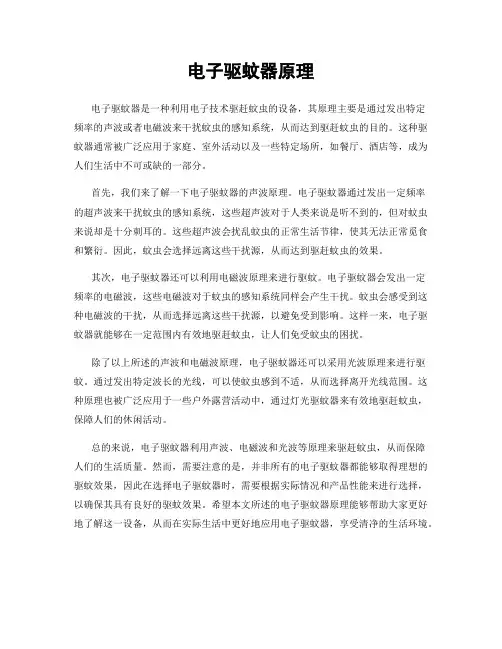 电子驱蚊器原理

电子驱蚊器是一种利用电子技术驱赶蚊虫的设备，其原理主要是通过发出特定频率的声波或者电磁波来干扰蚊虫的感知系统，从而达到驱赶蚊虫的目的。这种驱蚊器通常被广泛应用于家庭、室外活动以及一些特定场所，如餐厅、酒店等，成为人们生活中不可或缺的一部分。

首先，我们来了解一下电子驱蚊器的声波原理。电子驱蚊器通过发出一定频率的超声波来干扰蚊虫的感知系统，这些超声波对于人类来说是听不到的，但对蚊虫来说却是十分刺耳的。这些超声波会扰乱蚊虫的正常生活节律，使其无法正常觅食和繁衍。因此，蚊虫会选择远离这些干扰源，从而达到驱赶蚊虫的效果。

其次，电子驱蚊器还可以利用电磁波原理来进行驱蚊。电子驱蚊器会发出一定频率的电磁波，这些电磁波对于蚊虫的感知系统同样会产生干扰。蚊虫会感受到这种电磁波的干扰，从而选择远离这些干扰源，以避免受到影响。这样一来，电子驱蚊器就能够在一定范围内有效地驱赶蚊虫，让人们免受蚊虫的困扰。

除了以上所述的声波和电磁波原理，电子驱蚊器还可以采用光波原理来进行驱蚊。通过发出特定波长的光线，可以使蚊虫感到不适，从而选择离开光线范围。这种原理也被广泛应用于一些户外露营活动中，通过灯光驱蚊器来有效地驱赶蚊虫，保障人们的休闲活动。

总的来说，电子驱蚊器利用声波、电磁波和光波等原理来驱赶蚊虫，从而保障人们的生活质量。然而，需要注意的是，并非所有的电子驱蚊器都能够取得理想的驱蚊效果，因此在选择电子驱蚊器时，需要根据实际情况和产品性能来进行选择，以确保其具有良好的驱蚊效果。希望本文所述的电子驱蚊器原理能够帮助大家更好地了解这一设备，从而在实际生活中更好地应用电子驱蚊器，享受清净的生活环境。